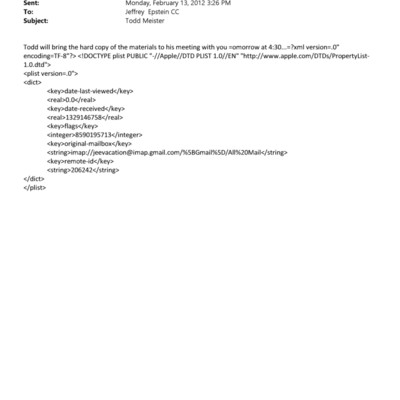 Sent: Monday, February 13, 2012 3:26 PM
To: Jeffrey Epstein CC
Subject: Todd Meister

Todd will bring the hard copy of the materials to his meeting with you =omorrow at 4:30...=?xml version=.0" encoding=TF-8"?> <!DOCTYPE plist PUBLIC "-//Apple//DTD PLIST 1.0//EN" "http://www.apple.com/DTDs/PropertyList-1.0.dtd">
<plist version=.0">
<dict>
<key>date-last-viewed</key>
<real>0.0</real>
<key>date-received</key>
<real>1329146758</real>
<key>flags</key>
<integer>8590195713</integer>
<key>original-mailbox</key>
<string>imap://jeevacation@imap.gmail.com/%5BGmail%5D/All%20Mail</string>
<key>remote-id</key>
<string>206242</string>
</dict>
</plist>